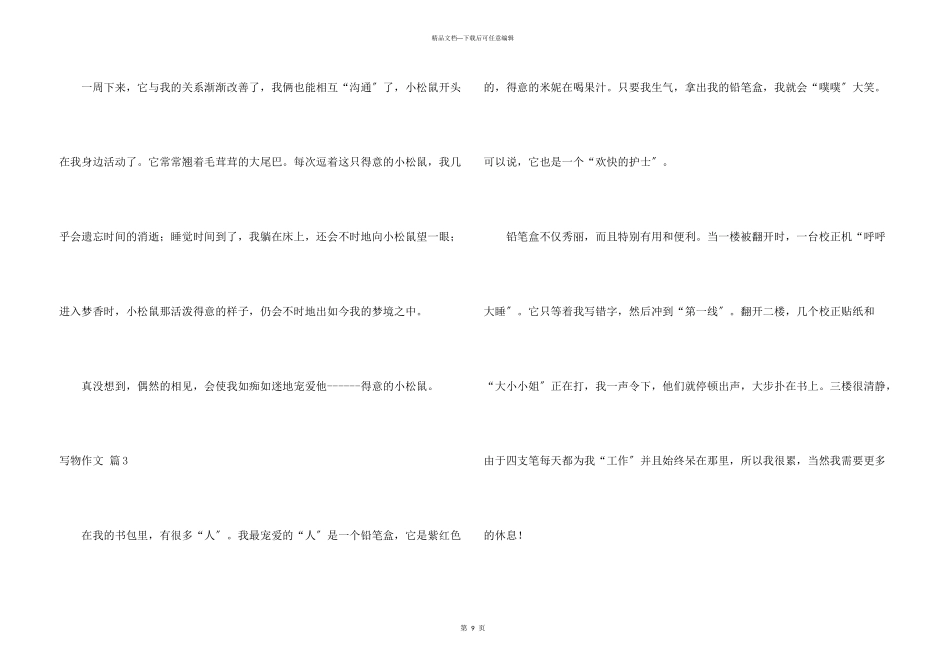 精品文档—下载后可任意编辑

一周下来，它与我的关系渐渐改善了，我俩也能相互“沟通″了，小松鼠开头在我身边活动了。它常常翘着毛茸茸的大尾巴。每次逗着这只得意的小松鼠，我几乎会遗忘时间的消逝；睡觉时间到了，我躺在床上，还会不时地向小松鼠望一眼；进入梦香时，小松鼠那活泼得意的样子，仍会不时地出如今我的梦境之中。

真没想到，偶然的相见，会使我如痴如迷地宠爱他------得意的小松鼠。

写物作文 篇3

在我的书包里，有很多“人″。我最宠爱的“人″是一个铅笔盒，它是紫红色的，得意的米妮在喝果汁。只要我生气，拿出我的铅笔盒，我就会“噗噗″大笑。可以说，它也是一个“欢快的护士″。

铅笔盒不仅秀丽，而且特别有用和便利。当一楼被翻开时，一台校正机“呼呼大睡″。它只等着我写错字，然后冲到“第一线″。翻开二楼，几个校正贴纸和“大小小姐″正在打，我一声令下，他们就停顿出声，大步扑在书上。三楼很清静，由于四支笔每天都为我“工作″并且始终呆在那里，所以我很累，当然我需要更多的休息！

第 9 页